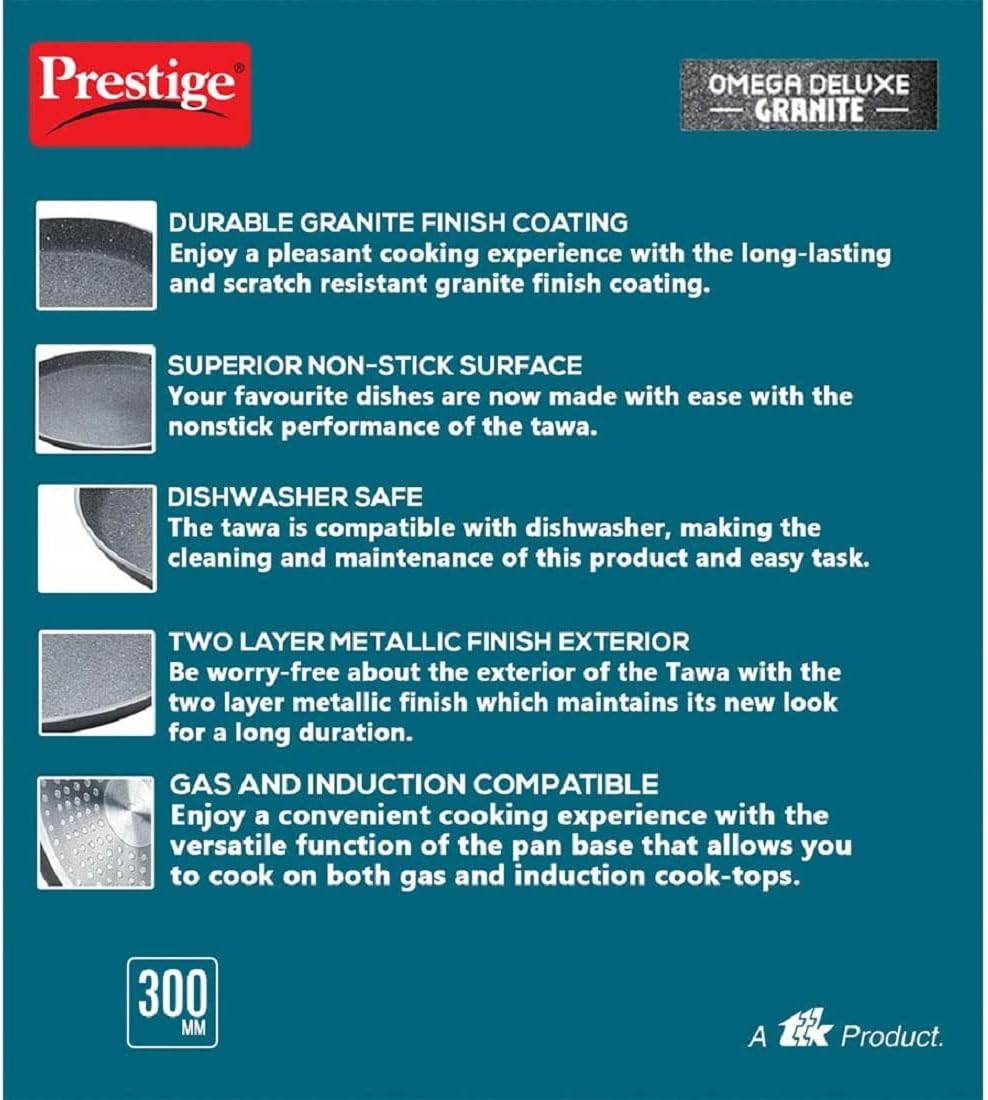 Prestige®

OMEGA DELUXE
— GRANITE —

DURABLE GRANITE FINISH COATING
Enjoy a pleasant cooking experience with the long-lasting and scratch resistant granite finish coating.

SUPERIOR NON-STICK SURFACE
Your favourite dishes are now made with ease with the nonstick performance of the tawa.

DISHWASHER SAFE
The tawa is compatible with dishwasher, making the cleaning and maintenance of this product and easy task.

TWO LAYER METALLIC FINISH EXTERIOR
Be worry-free about the exterior of the Tawa with the two layer metallic finish which maintains its new look for a long duration.

GAS AND INDUCTION COMPATIBLE
Enjoy a convenient cooking experience with the versatile function of the pan base that allows you to cook on both gas and induction cook-tops.

300
MM

A ttk Product.